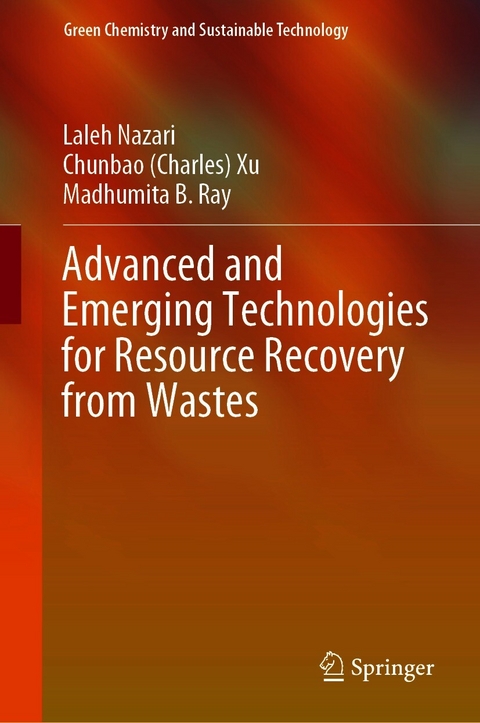 Green Chemistry and Sustainable Technology

Laleh Nazari
Chunbao (Charles) Xu
Madhumita B. Ray

Advanced and Emerging Technologies for Resource Recovery from Wastes

Springer